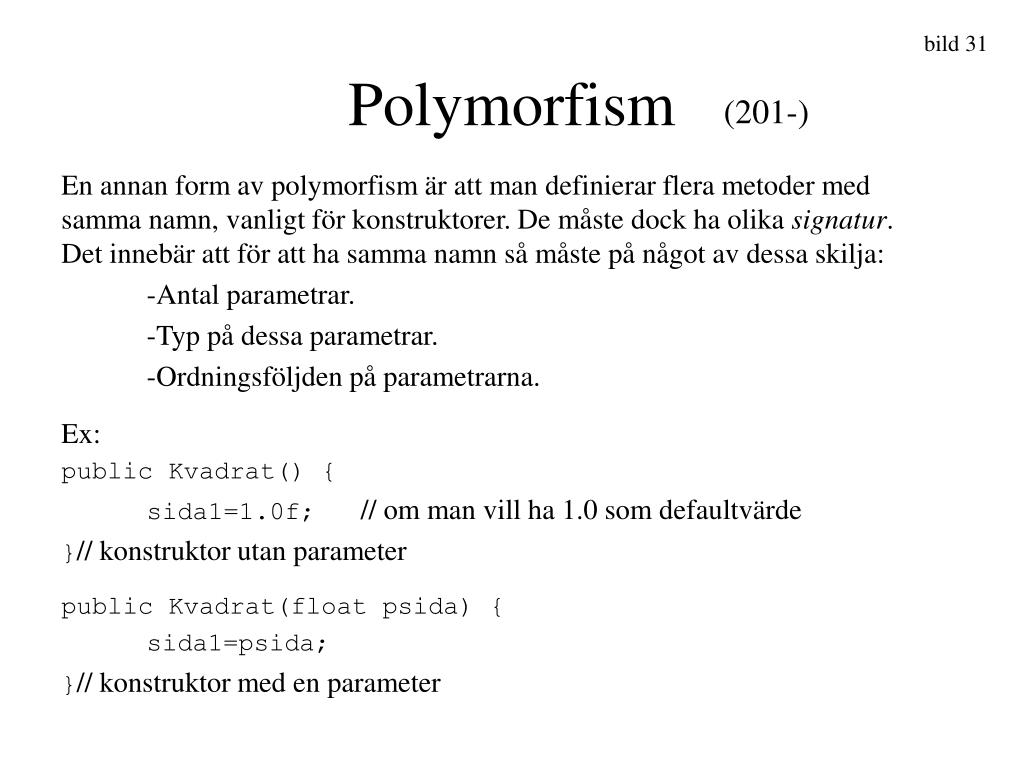 bild 31

Polymorfism (201-)

En annan form av polymorfism är att man definierar flera metoder med samma namn, vanligt för konstruktorer. De måste dock ha olika signatur. Det innebär att för att ha samma namn så måste på något av dessa skilja:

-Antal parametrar.

-Typ på dessa parametrar.

-Ordningsföljden på parametrarna.

Ex:

public Kvadrat() {

sida1=1.0f; // om man vill ha 1.0 som defaultvärde

}// konstruktor utan parameter

public Kvadrat(float psida) {

sida1=psida;

}// konstruktor med en parameter